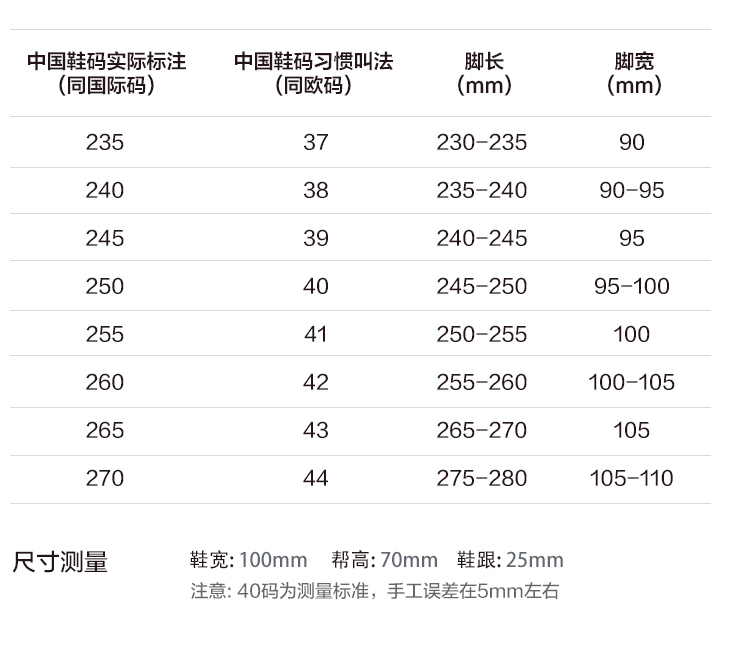 | 中国鞋码实际标注（同国际码） | 中国鞋码习惯叫法（同欧码） | 脚长（mm） | 脚宽（mm） |
|---|---|---|---|
| 235 | 37 | 230-235 | 90 |
| 240 | 38 | 235-240 | 90-95 |
| 245 | 39 | 240-245 | 95 |
| 250 | 40 | 245-250 | 95-100 |
| 255 | 41 | 250-255 | 100 |
| 260 | 42 | 255-260 | 100-105 |
| 265 | 43 | 265-270 | 105 |
| 270 | 44 | 275-280 | 105-110 |

尺寸测量

鞋宽: 100mm 帮高: 70mm 鞋跟: 25mm

注意: 40码为测量标准，手工误差在5mm左右